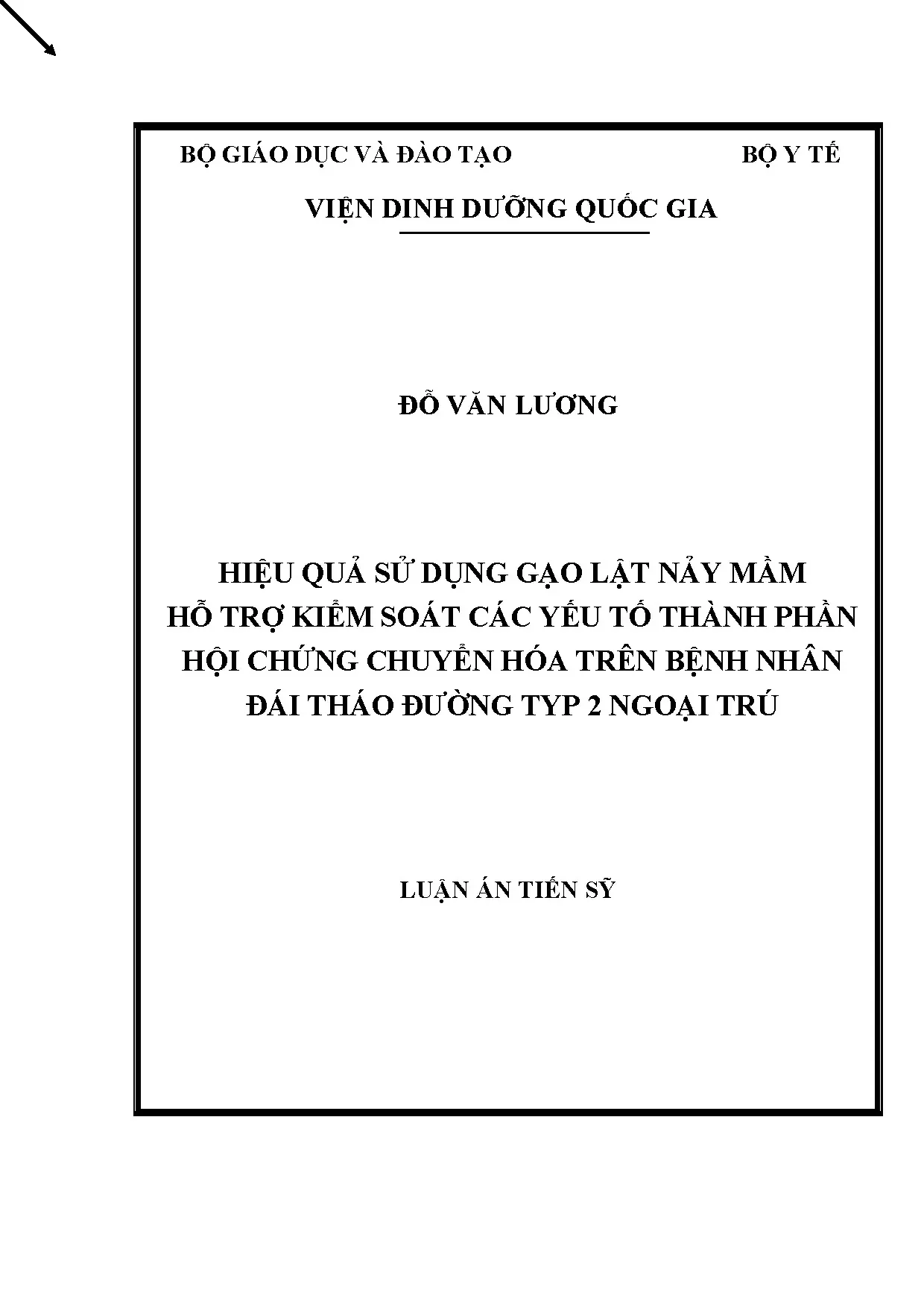 BỘ GIÁO DỤC VÀ ĐÀO TẠO BỘ Y TẾ

VIỆN DINH DƯỠNG QUỐC GIA

ĐỖ VĂN LƯƠNG

HIỆU QUẢ SỬ DỤNG GẠO LẬT NẢY MẦM
HỖ TRỢ KIỂM SOÁT CÁC YẾU TỐ THÀNH PHẦN
HỘI CHỨNG CHUYỂN HÓA TRÊN BỆNH NHÂN
ĐÁI THÁO ĐƯỜNG TYP 2 NGOẠI TRÚ

LUẬN ÁN TIẾN SỸ